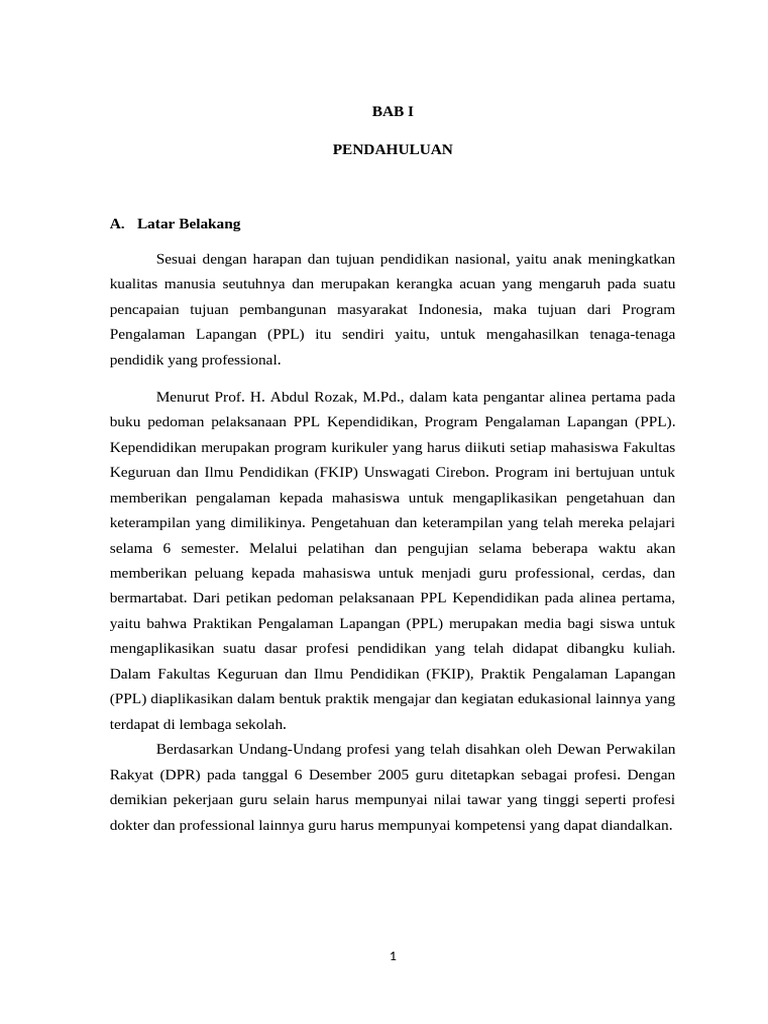 BAB I

PENDAHULUAN

A. Latar Belakang

Sesuai dengan harapan dan tujuan pendidikan nasional, yaitu anak meningkatkan kualitas manusia seutuhnya dan merupakan kerangka acuan yang mengaruh pada suatu pencapaian tujuan pembangunan masyarakat Indonesia, maka tujuan dari Program Pengalaman Lapangan (PPL) itu sendiri yaitu, untuk mengahasilkan tenaga-tenaga pendidik yang professional.

Menurut Prof. H. Abdul Rozak, M.Pd., dalam kata pengantar alinea pertama pada buku pedoman pelaksanaan PPL Kependidikan, Program Pengalaman Lapangan (PPL). Kependidikan merupakan program kurikuler yang harus diikuti setiap mahasiswa Fakultas Keguruan dan Ilmu Pendidikan (FKIP) Unswagati Cirebon. Program ini bertujuan untuk memberikan pengalaman kepada mahasiswa untuk mengaplikasikan pengetahuan dan keterampilan yang dimilikinya. Pengetahuan dan keterampilan yang telah mereka pelajari selama 6 semester. Melalui pelatihan dan pengujian selama beberapa waktu akan memberikan peluang kepada mahasiswa untuk menjadi guru professional, cerdas, dan bermartabat. Dari petikan pedoman pelaksanaan PPL Kependidikan pada alinea pertama, yaitu bahwa Praktikan Pengalaman Lapangan (PPL) merupakan media bagi siswa untuk mengaplikasikan suatu dasar profesi pendidikan yang telah didapat dibangku kuliah. Dalam Fakultas Keguruan dan Ilmu Pendidikan (FKIP), Praktik Pengalaman Lapangan (PPL) diaplikasikan dalam bentuk praktik mengajar dan kegiatan edukasional lainnya yang terdapat di lembaga sekolah.

Berdasarkan Undang-Undang profesi yang telah disahkan oleh Dewan Perwakilan Rakyat (DPR) pada tanggal 6 Desember 2005 guru ditetapkan sebagai profesi. Dengan demikian pekerjaan guru selain harus mempunyai nilai tawar yang tinggi seperti profesi dokter dan professional lainnya guru harus mempunyai kompetensi yang dapat diandalkan.

1